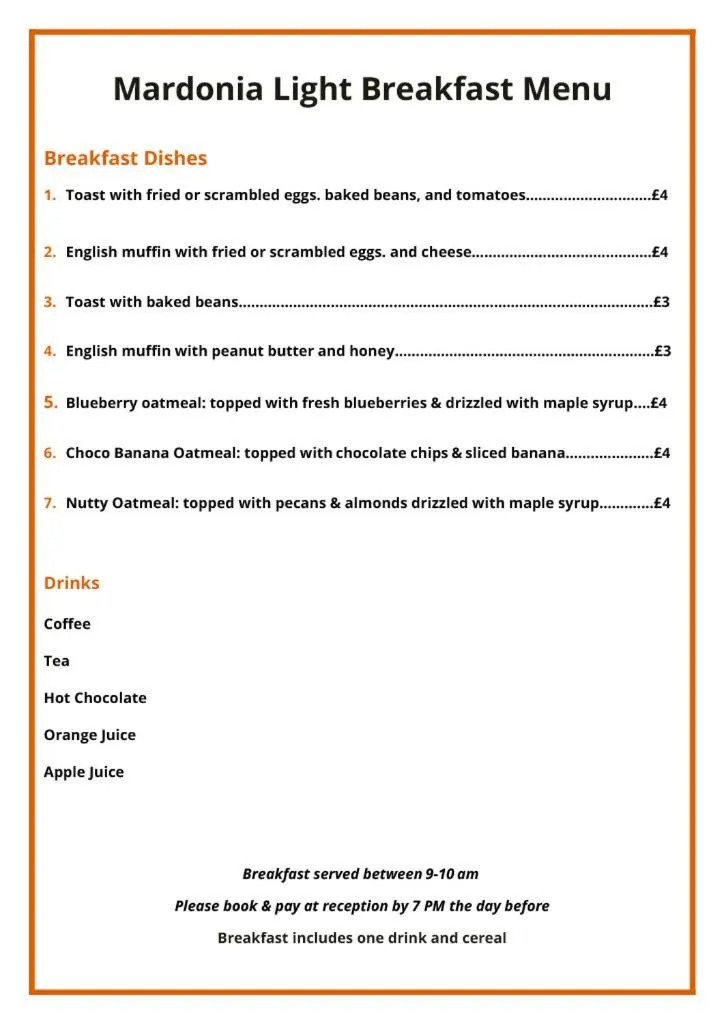 Mardonia Light Breakfast Menu

Breakfast Dishes

1. Toast with fried or scrambled eggs. baked beans, and tomatoes..............................£4

2. English muffin with fried or scrambled eggs. and cheese...........................................£4

3. Toast with baked beans...................................................................................................£3

4. English muffin with peanut butter and honey..............................................................£3

5. Blueberry oatmeal: topped with fresh blueberries & drizzled with maple syrup....£4

6. Choco Banana Oatmeal: topped with chocolate chips & sliced banana.....................£4

7. Nutty Oatmeal: topped with pecans & almonds drizzled with maple syrup.............£4

Drinks

Coffee

Tea

Hot Chocolate

Orange Juice

Apple Juice

Breakfast served between 9-10 am

Please book & pay at reception by 7 PM the day before

Breakfast includes one drink and cereal